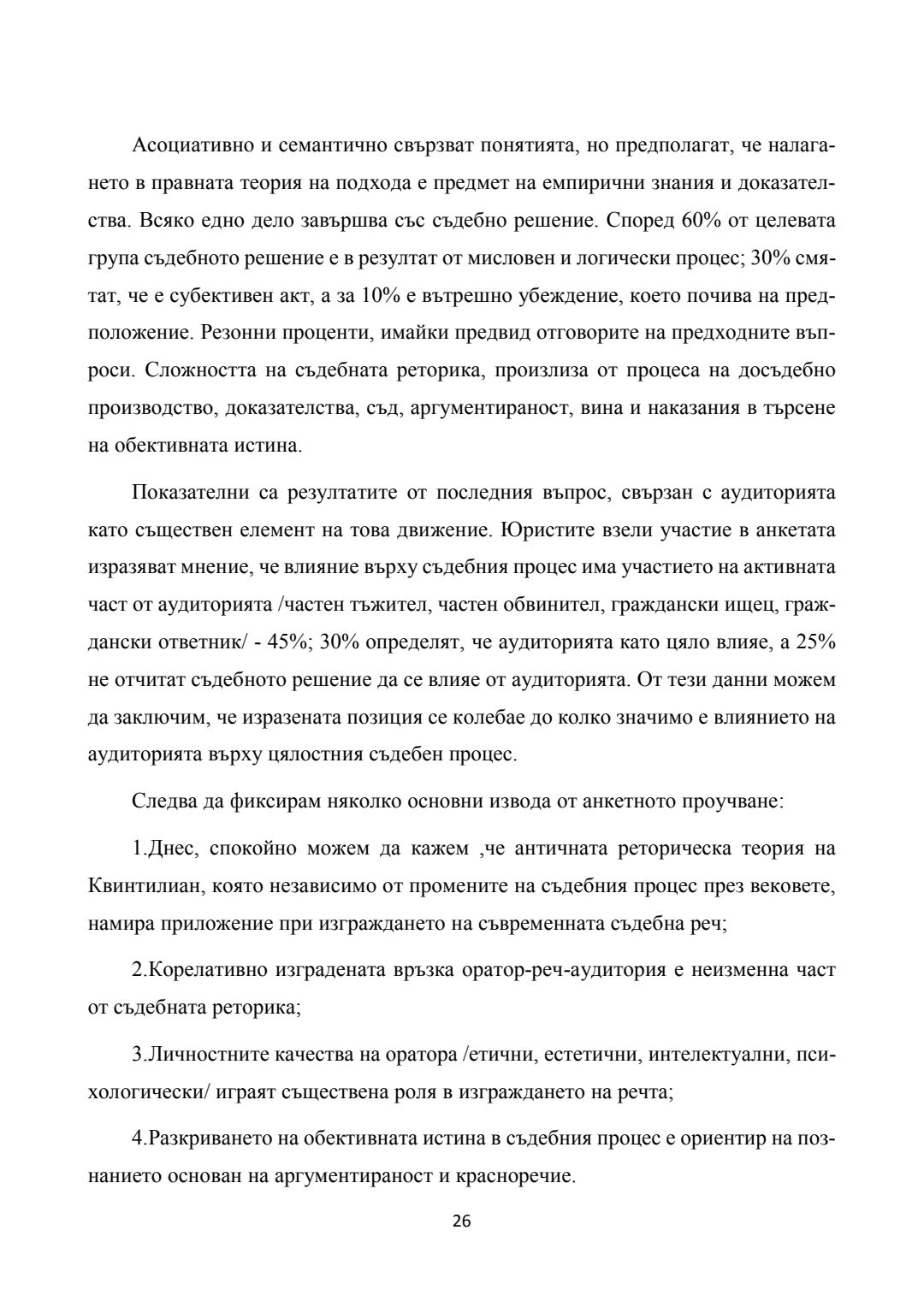 Асоциативно и семантично свързват понятията, но предполагат, че налагането в правната теория на подхода е предмет на емпирични знания и доказателства. Всяко едно дело завършва със съдебно решение. Според 60% от целевата група съдебното решение е в резултат от мисловен и логически процес; 30% смятат, че е субективен акт, а за 10% е вътрешно убеждение, което почива на предположение. Резонни проценти, имайки предвид отговорите на предходните въпроси. Сложността на съдебната реторика, произлиза от процеса на досъдебно производство, доказателства, съд, аргументираност, вина и наказания в търсене на обективната истина.

Показателни са резултатите от последния въпрос, свързан с аудиторията като съществен елемент на това движение. Юристите взели участие в анкетата изразяват мнение, че влияние върху съдебния процес има участието на активната част от аудиторията /частен тъжител, частен обвинител, граждански ищец, граждански ответник/ - 45%; 30% определят, че аудиторията като цяло влияе, а 25% не отчитат съдебното решение да се влияе от аудиторията. От тези данни можем да заключим, че изразената позиция се колебае до колко значимо е влиянието на аудиторията върху цялостния съдебен процес.

Следва да фиксирам няколко основни извода от анкетното проучване:

1.Днес, спокойно можем да кажем ,че античната реторическа теория на Квинтилиан, която независимо от промените на съдебния процес през вековете, намира приложение при изграждането на съвременната съдебна реч;

2.Корелативно изградената връзка оратор-реч-аудитория е неизменна част от съдебната реторика;

3.Личностните качества на оратора /етични, естетични, интелектуални, психологически/ играят съществена роля в изграждането на речта;

4.Разкриването на обективната истина в съдебния процес е ориентир на познанието основан на аргументираност и красноречие.

26